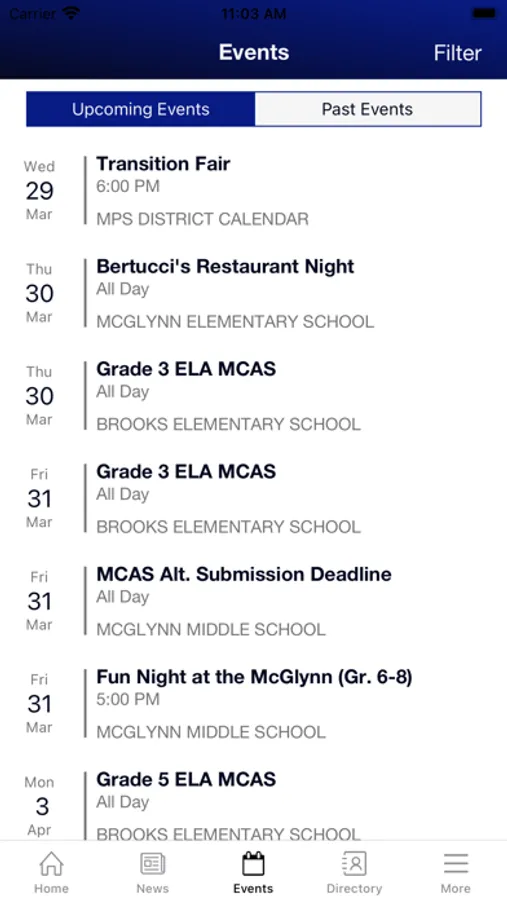 Carrier 11:03 AM

Events Filter

Upcoming Events Past Events

Wed 29 Mar
Transition Fair
6:00 PM
MPS DISTRICT CALENDAR

Thu 30 Mar
Bertucci's Restaurant Night
All Day
MCGLYNN ELEMENTARY SCHOOL

Thu 30 Mar
Grade 3 ELA MCAS
All Day
BROOKS ELEMENTARY SCHOOL

Fri 31 Mar
Grade 3 ELA MCAS
All Day
BROOKS ELEMENTARY SCHOOL

Fri 31 Mar
MCAS Alt. Submission Deadline
All Day
MCGLYNN MIDDLE SCHOOL

Fri 31 Mar
Fun Night at the McGlynn (Gr. 6-8)
5:00 PM
MCGLYNN MIDDLE SCHOOL

Mon 3 Apr
Grade 5 ELA MCAS
All Day
BROOKS ELEMENTARY SCHOOL

Home News Events Directory More